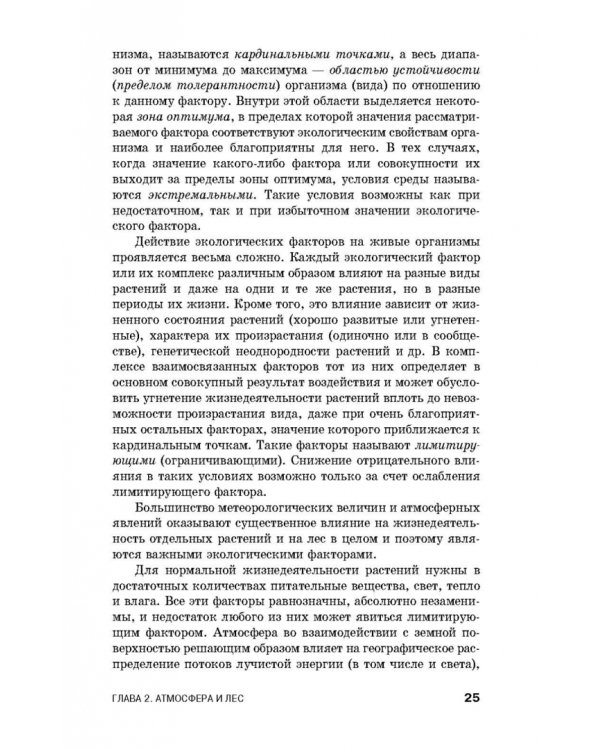 низма, называются кардинальными точками, а весь диапазон от минимума до максимума — областью устойчивости (пределом толерантности) организма (вида) по отношению к данному фактору. Внутри этой области выделяется некоторая зона оптимума, в пределах которой значения рассматриваемого фактора соответствуют экологическим свойствам организма и наиболее благоприятны для него. В тех случаях, когда значение какого-либо фактора или совокупности их выходит за пределы зоны оптимума, условия среды называются экстремальными. Такие условия возможны как при недостаточном, так и при избыточном значении экологического фактора.

Действие экологических факторов на живые организмы проявляется весьма сложно. Каждый экологический фактор или их комплекс различным образом влияют на разные виды растений и даже на одни и те же растения, но в разные периоды их жизни. Кроме того, это влияние зависит от жизненного состояния растений (хорошо развитые или угнетенные), характера их произрастания (одиночно или в сообществе), генетической неоднородности растений и др. В комплексе взаимосвязанных факторов тот из них определяет в основном совокупный результат воздействия и может обусловить угнетение жизнедеятельности растений вплоть до невозможности произрастания вида, даже при очень благоприятных остальных факторах, значение которого приближается к кардинальным точкам. Такие факторы называют лимитирующими (ограничивающими). Снижение отрицательного влияния в таких условиях возможно только за счет ослабления лимитирующего фактора.

Большинство метеорологических величин и атмосферных явлений оказывают существенное влияние на жизнедеятельность отдельных растений и на лес в целом и поэтому являются важными экологическими факторами.

Для нормальной жизнедеятельности растений нужны в достаточных количествах питательные вещества, свет, тепло и влага. Все эти факторы равнозначны, абсолютно незаменимы, и недостаток любого из них может явиться лимитирующим фактором. Атмосфера во взаимодействии с земной поверхностью решающим образом влияет на географическое распределение потоков лучистой энергии (в том числе и света),

ГЛАВА 2. АТМОСФЕРА И ЛЕС 25